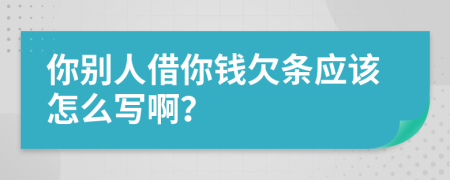 你别人借你钱欠条应该怎么写啊?